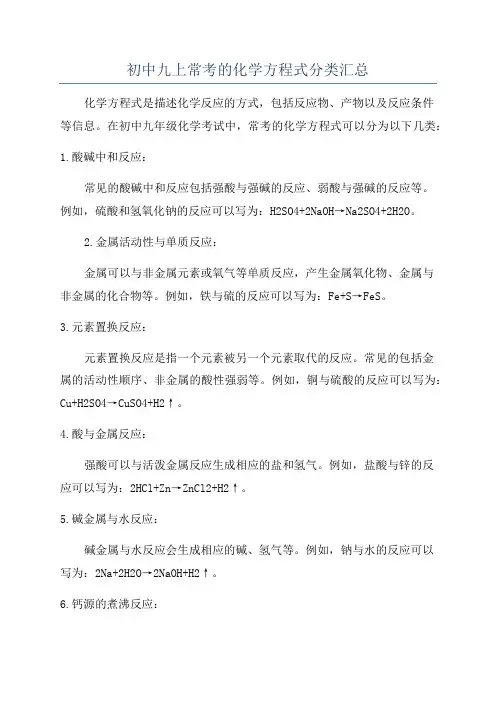 初中九上常考的化学方程式分类汇总

化学方程式是描述化学反应的方式，包括反应物、产物以及反应条件等信息。在初中九年级化学考试中，常考的化学方程式可以分为以下几类：

1.酸碱中和反应：

常见的酸碱中和反应包括强酸与强碱的反应、弱酸与强碱的反应等。例如，硫酸和氢氧化钠的反应可以写为：H2SO4+2NaOH→Na2SO4+2H2O。

2.金属活动性与单质反应：

金属可以与非金属元素或氧气等单质反应，产生金属氧化物、金属与非金属的化合物等。例如，铁与硫的反应可以写为：Fe+S→FeS。

3.元素置换反应：

元素置换反应是指一个元素被另一个元素取代的反应。常见的包括金属的活动性顺序、非金属的酸性强弱等。例如，铜与硫酸的反应可以写为：Cu+H2SO4→CuSO4+H2↑。

4.酸与金属反应：

强酸可以与活泼金属反应生成相应的盐和氢气。例如，盐酸与锌的反应可以写为：2HCl+Zn→ZnCl2+H2↑。

5.碱金属与水反应：

碱金属与水反应会生成相应的碱、氢气等。例如，钠与水的反应可以写为：2Na+2H2O→2NaOH+H2↑。

6.钙源的煮沸反应：